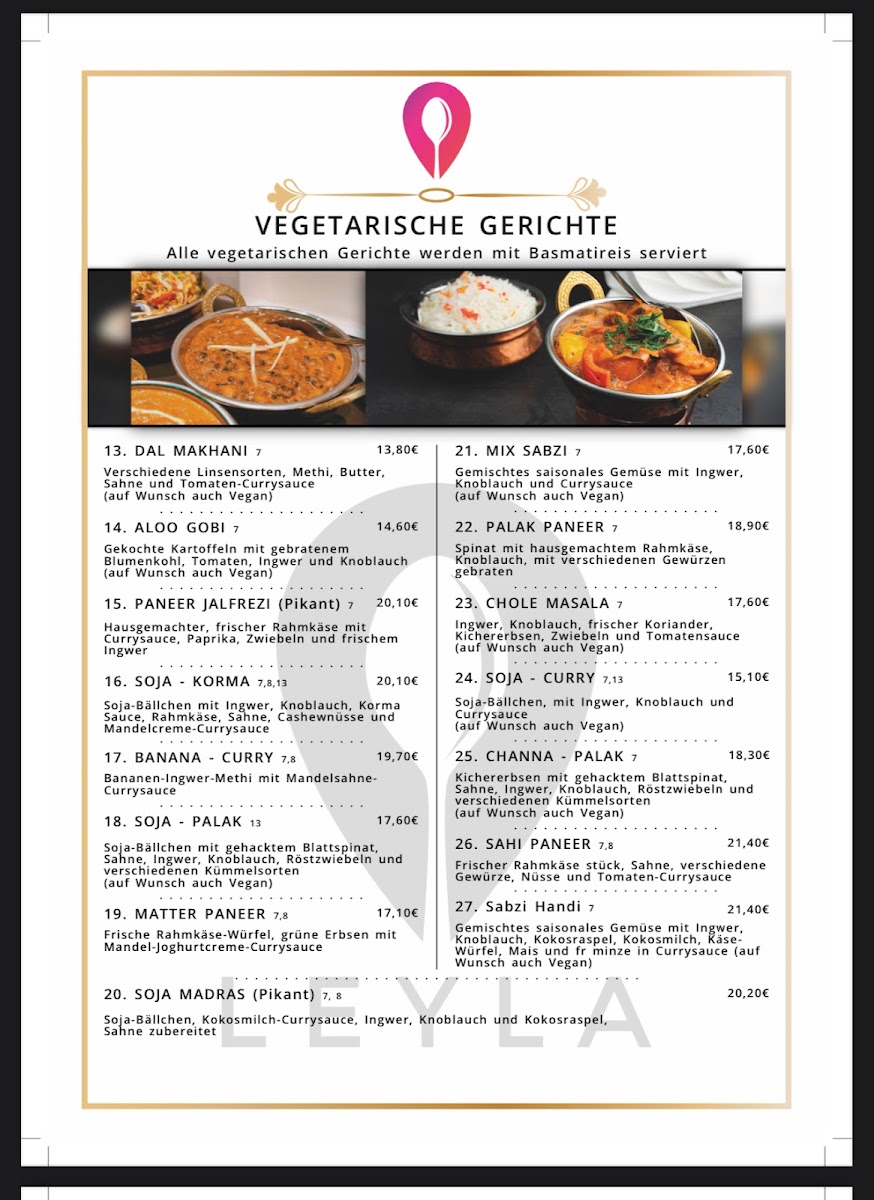 VEGETARISCHE GERICHTE
Alle vegetarischen Gerichte werden mit Basmatireis serviert

13. DAL MAKHANI 7 13,80€
Verschiedene Linsensorten, Methi, Butter, Sahne und Tomaten-Currysauce (auf Wunsch auch Vegan)

14. ALOO GOBI 7 14,60€
Gekochte Kartoffeln mit gebratenem Blumenkohl, Tomaten, Ingwer und Knoblauch (auf Wunsch auch Vegan)

15. PANEER JALFREZI (Pikant) 7 20,10€
Hausgemachter, frischer Rahmkäse mit Currysauce, Paprika, Zwiebeln und frischem Ingwer

16. SOJA - KORMA 7,8,13 20,10€
Soja-Bällchen mit Ingwer, Knoblauch, Korma Sauce, Rahmkäse, Sahne, Cashewnüsse und Mandelcreme-Currysauce

17. BANANA - CURRY 7,8 19,70€
Bananen-Ingwer-Methi mit Mandelsahne-Currysauce

18. SOJA - PALAK 13 17,60€
Soja-Bällchen mit gehacktem Blattspinat, Sahne, Ingwer, Knoblauch, Röstzwiebeln und verschiedenen Kümmelsorten (auf Wunsch auch Vegan)

19. MATTER PANEER 7,8 17,10€
Frische Rahmkäse-Würfel, grüne Erbsen mit Mandel-Joghurtcreme-Currysauce

21. MIX SABZI 7 17,60€
Gemischtes saisonales Gemüse mit Ingwer, Knoblauch und Currysauce (auf Wunsch auch Vegan)

22. PALAK PANEER 7 18,90€
Spinat mit hausgemachtem Rahmkäse, Knoblauch, mit verschiedenen Gewürzen gebraten

23. CHOLE MASALA 7 17,60€
Ingwer, Knoblauch, frischer Koriander, Kichererbsen, Zwiebeln und Tomatensauce (auf Wunsch auch Vegan)

24. SOJA - CURRY 7,13 15,10€
Soja-Bällchen, mit Ingwer, Knoblauch und Currysauce (auf Wunsch auch Vegan)

25. CHANNA - PALAK 7 18,30€
Kichererbsen mit gehacktem Blattspinat, Sahne, Ingwer, Knoblauch, Röstzwiebeln und verschiedenen Kümmelsorten (auf Wunsch auch Vegan)

26. SAHI PANEER 7,8 21,40€
Frischer Rahmkäse stück, Sahne, verschiedene Gewürze, Nüsse und Tomaten-Currysauce

27. Sabzi Handi 7 21,40€
Gemischtes saisonales Gemüse mit Ingwer, Knoblauch, Kokosraspel, Kokosmilch, Käse-Würfel, Mais und fr minze in Currysauce (auf Wunsch auch Vegan)

20. SOJA MADRAS (Pikant) 7, 8 20,20€
Soja-Bällchen, Kokosmilch-Currysauce, Ingwer, Knoblauch und Kokosraspel, Sahne zubereitet

LEYLA